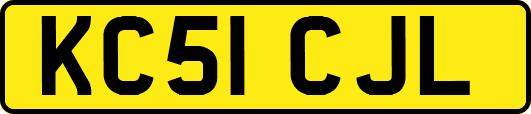 KC51 CJL